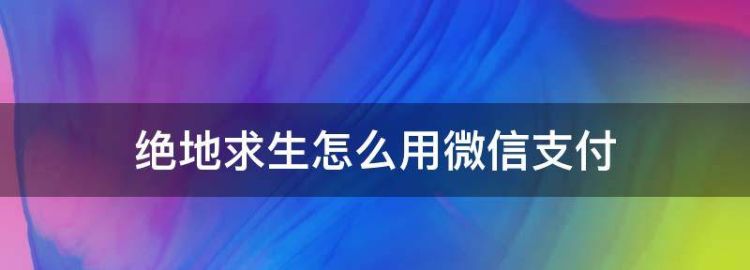 绝地求生怎么用微信支付